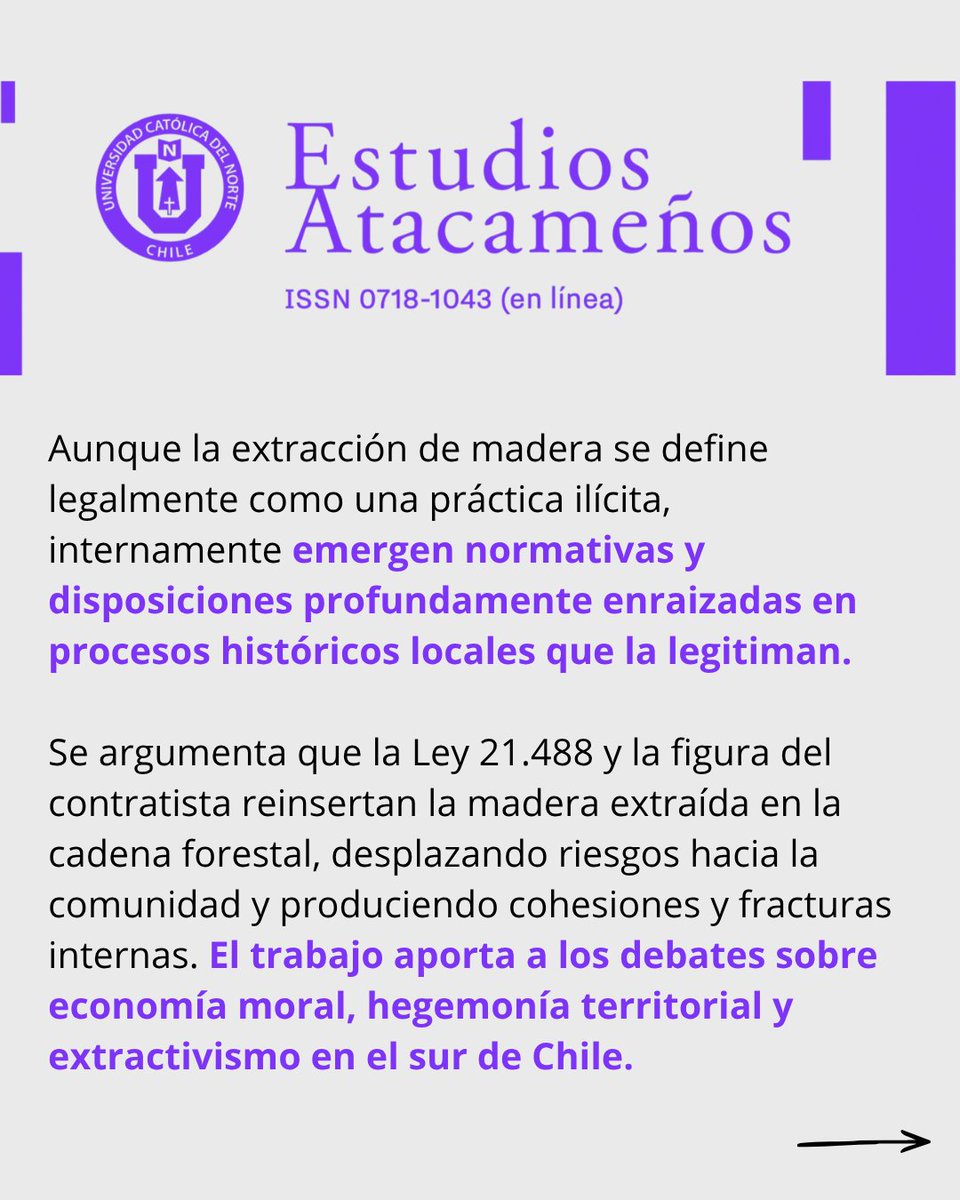 UNIVERSIDAD CATÓLICA DEL NORTE
N
U
CHILE

Estudios Atacameños
ISSN 0718-1043 (en línea)

Aunque la extracción de madera se define legalmente como una práctica ilícita, internamente emergen normativas y disposiciones profundamente enraizadas en procesos históricos locales que la legitiman.

Se argumenta que la Ley 21.488 y la figura del contratista reinsertan la madera extraída en la cadena forestal, desplazando riesgos hacia la comunidad y produciendo cohesiones y fracturas internas. El trabajo aporta a los debates sobre economía moral, hegemonía territorial y extractivismo en el sur de Chile.